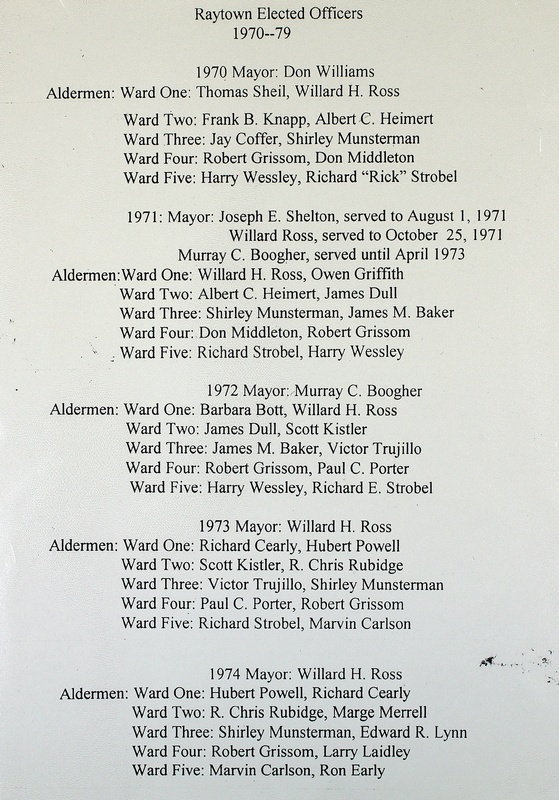 Raytown Elected Officers
1970--79

1970 Mayor: Don Williams
Aldermen: Ward One: Thomas Sheil, Willard H. Ross
Ward Two: Frank B. Knapp, Albert C. Heimert
Ward Three: Jay Coffer, Shirley Munsterman
Ward Four: Robert Grissom, Don Middleton
Ward Five: Harry Wessley, Richard “Rick” Strobel

1971: Mayor: Joseph E. Shelton, served to August 1, 1971
Willard Ross, served to October 25, 1971
Murray C. Boogher, served until April 1973
Aldermen:Ward One: Willard H. Ross, Owen Griffith
Ward Two: Albert C. Heimert, James Dull
Ward Three: Shirley Munsterman, James M. Baker
Ward Four: Don Middleton, Robert Grissom
Ward Five: Richard Strobel, Harry Wessley

1972 Mayor: Murray C. Boogher
Aldermen: Ward One: Barbara Bott, Willard H. Ross
Ward Two: James Dull, Scott Kistler
Ward Three: James M. Baker, Victor Trujillo
Ward Four: Robert Grissom, Paul C. Porter
Ward Five: Harry Wessley, Richard E. Strobel

1973 Mayor: Willard H. Ross
Aldermen: Ward One: Richard Cearly, Hubert Powell
Ward Two: Scott Kistler, R. Chris Rubidge
Ward Three: Victor Trujillo, Shirley Munsterman
Ward Four: Paul C. Porter, Robert Grissom
Ward Five: Richard Strobel, Marvin Carlson

1974 Mayor: Willard H. Ross
Aldermen: Ward One: Hubert Powell, Richard Cearly
Ward Two: R. Chris Rubidge, Marge Merrell
Ward Three: Shirley Munsterman, Edward R. Lynn
Ward Four: Robert Grissom, Larry Laidley
Ward Five: Marvin Carlson, Ron Early